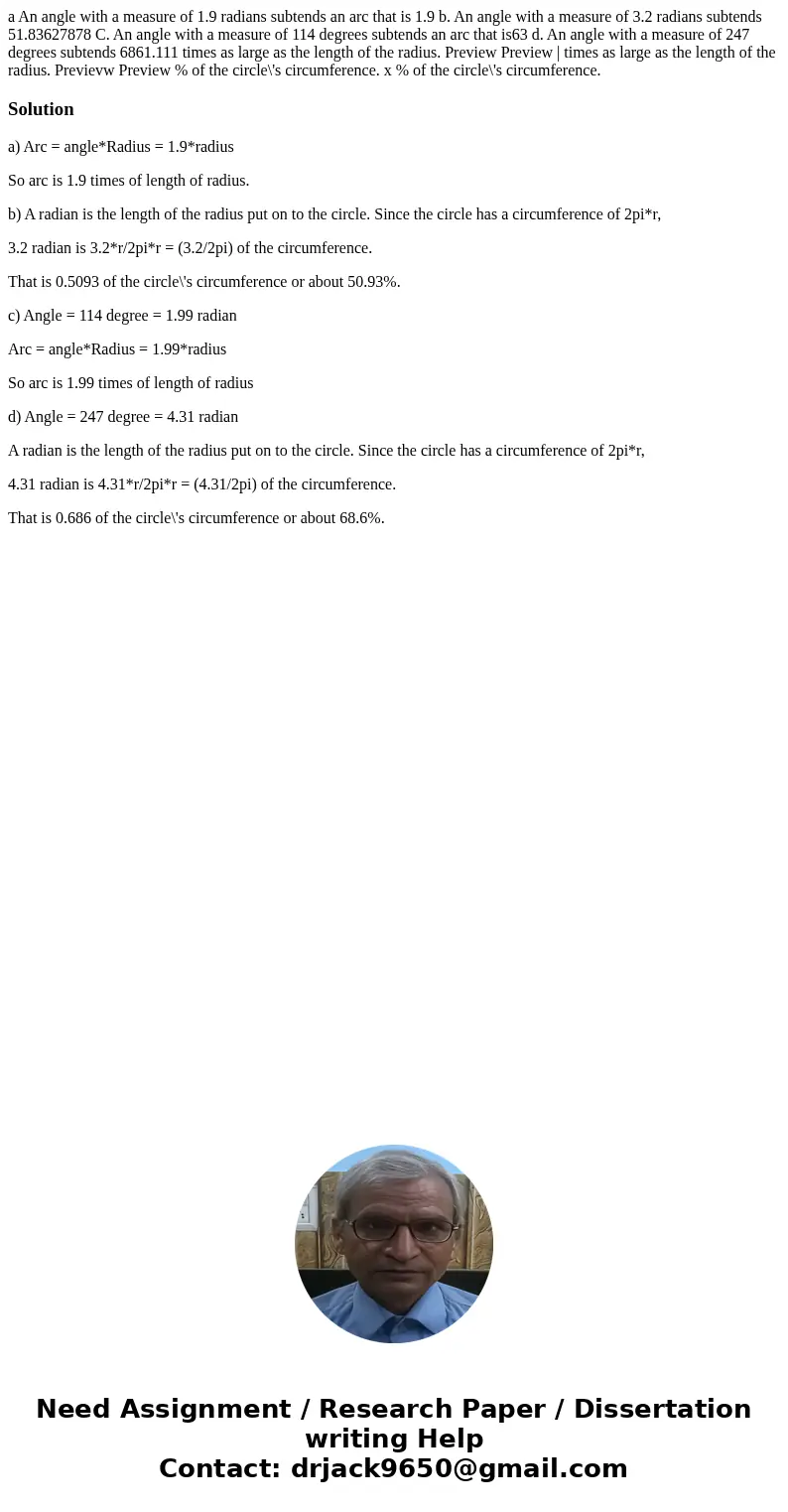 a An angle with a measure of 1.9 radians subtends an arc that is 1.9 b. An angle with a measure of 3.2 radians subtends 51.83627878 C. An angle with a measure of 114 degrees subtends an arc that is63 d. An angle with a measure of 247 degrees subtends 6861.111 times as large as the length of the radius. Preview Preview | times as large as the length of the radius. Previevw Preview % of the circle\'s circumference. x % of the circle\'s circumference.

Solution

a) Arc = angle*Radius = 1.9*radius

So arc is 1.9 times of length of radius.

b) A radian is the length of the radius put on to the circle. Since the circle has a circumference of 2pi*r,

3.2 radian is 3.2*r/2pi*r = (3.2/2pi) of the circumference.

That is 0.5093 of the circle\'s circumference or about 50.93%.

c) Angle = 114 degree = 1.99 radian

Arc = angle*Radius = 1.99*radius

So arc is 1.99 times of length of radius

d) Angle = 247 degree = 4.31 radian

A radian is the length of the radius put on to the circle. Since the circle has a circumference of 2pi*r,

4.31 radian is 4.31*r/2pi*r = (4.31/2pi) of the circumference.

That is 0.686 of the circle\'s circumference or about 68.6%.

Need Assignment / Research Paper / Dissertation writing Help
Contact: drjack9650@gmail.com